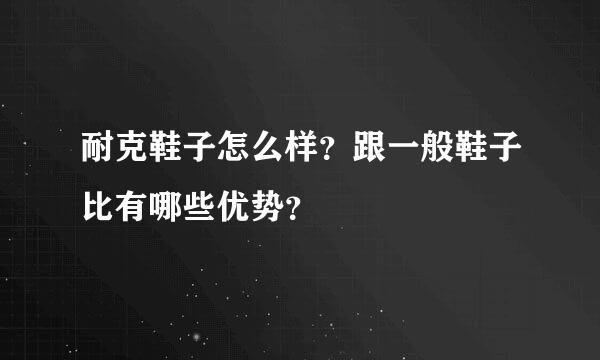 耐克鞋子怎么样？跟一般鞋子比有哪些优势？